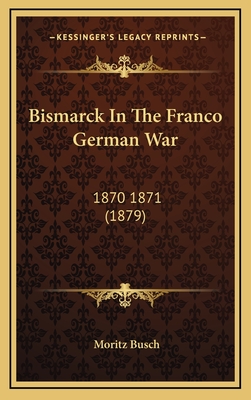 —KESSINGER'S LEGACY REPRINTS—

Bismarck In The Franco German War

1870 1871 (1879)

Moritz Busch